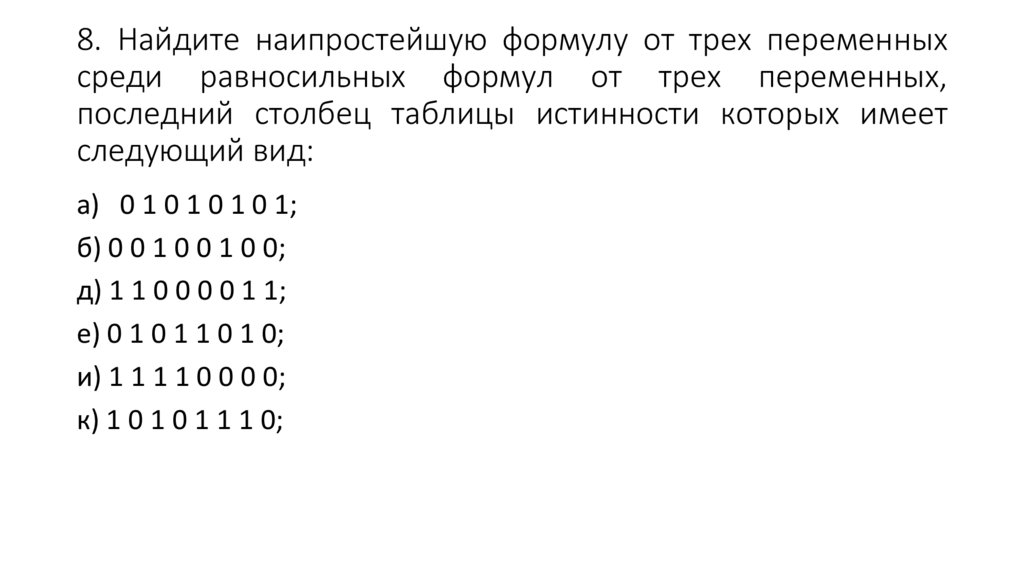 8. Найдите наипростейшую формулу от трех переменных среди равносильных формул от трех переменных, последний столбец таблицы истинности которых имеет следующий вид:

а) 0 1 0 1 0 1 0 1;

б) 0 0 1 0 0 1 0 0;

д) 1 1 0 0 0 0 1 1;

е) 0 1 0 1 1 0 1 0;

и) 1 1 1 1 0 0 0 0;

к) 1 0 1 0 1 1 1 0;